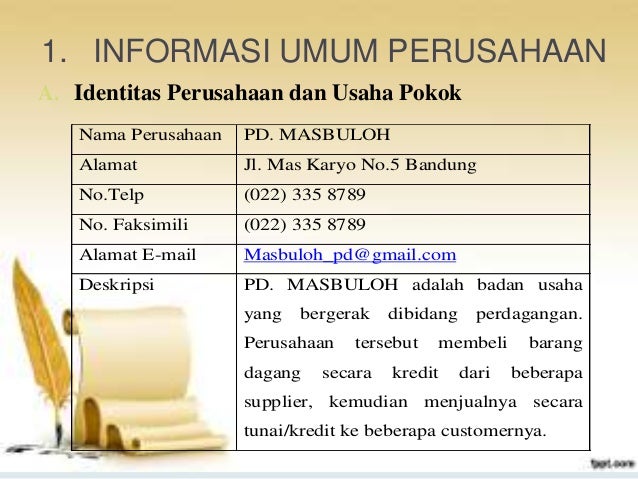 1. INFORMASI UMUM PERUSAHAAN

A. Identitas Perusahaan dan Usaha Pokok

| Nama Perusahaan | PD. MASBULOH |
|---|---|
| Alamat | Jl. Mas Karyo No.5 Bandung |
| No.Telp | (022) 335 8789 |
| No. Faksimili | (022) 335 8789 |
| Alamat E-mail | Masbuloh_pd@gmail.com |
| Deskripsi | PD. MASBULOH adalah badan usaha yang bergerak dibidang perdagangan. Perusahaan tersebut membeli barang dagang secara kredit dari beberapa supplier, kemudian menjualnya secara tunai/kredit ke beberapa customernya. |

fppt.com